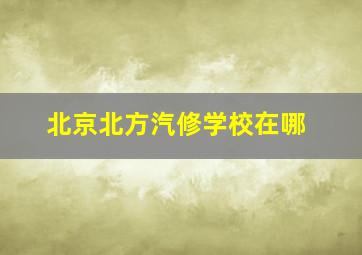 北京北方汽修学校在哪